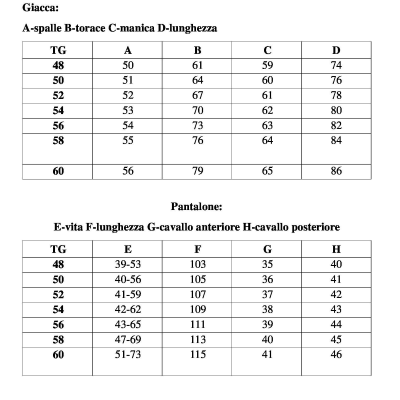 Giacca:

A-spalle B-torace C-manica D-lunghezza

| TG | A | B | C | D |
|---|---|---|---|---|
| 48 | 50 | 61 | 59 | 74 |
| 50 | 51 | 64 | 60 | 76 |
| 52 | 52 | 67 | 61 | 78 |
| 54 | 53 | 70 | 62 | 80 |
| 56 | 54 | 73 | 63 | 82 |
| 58 | 55 | 76 | 64 | 84 |
| 60 | 56 | 79 | 65 | 86 |

Pantalone:

E-vita F-lunghezza G-cavallo anteriore H-cavallo posteriore

| TG | E | F | G | H |
|---|---|---|---|---|
| 48 | 39-53 | 103 | 35 | 40 |
| 50 | 40-56 | 105 | 36 | 41 |
| 52 | 41-59 | 107 | 37 | 42 |
| 54 | 42-62 | 109 | 38 | 43 |
| 56 | 43-65 | 111 | 39 | 44 |
| 58 | 47-69 | 113 | 40 | 45 |
| 60 | 51-73 | 115 | 41 | 46 |